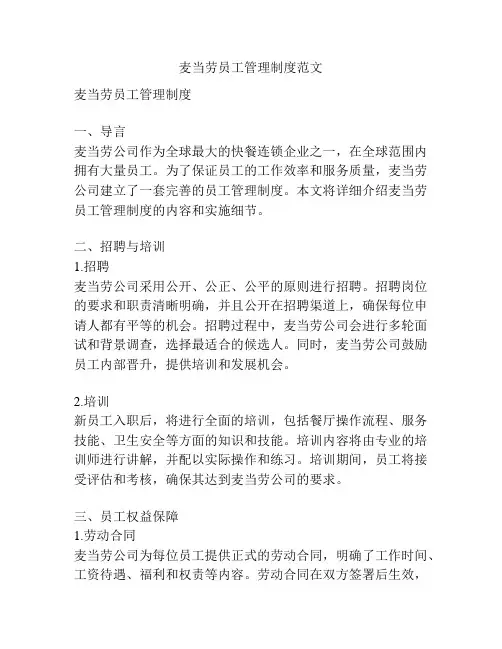 麦当劳员工管理制度范文

麦当劳员工管理制度

一、导言
麦当劳公司作为全球最大的快餐连锁企业之一，在全球范围内拥有大量员工。为了保证员工的工作效率和服务质量，麦当劳公司建立了一套完善的员工管理制度。本文将详细介绍麦当劳员工管理制度的内容和实施细节。

二、招聘与培训
1.招聘
麦当劳公司采用公开、公正、公平的原则进行招聘。招聘岗位的要求和职责清晰明确，并且公开在招聘渠道上，确保每位申请人都有平等的机会。招聘过程中，麦当劳公司会进行多轮面试和背景调查，选择最适合的候选人。同时，麦当劳公司鼓励员工内部晋升，提供培训和发展机会。

2.培训
新员工入职后，将进行全面的培训，包括餐厅操作流程、服务技能、卫生安全等方面的知识和技能。培训内容将由专业的培训师进行讲解，并配以实际操作和练习。培训期间，员工将接受评估和考核，确保其达到麦当劳公司的要求。

三、员工权益保障
1.劳动合同
麦当劳公司为每位员工提供正式的劳动合同，明确了工作时间、工资待遇、福利和权责等内容。劳动合同在双方签署后生效，